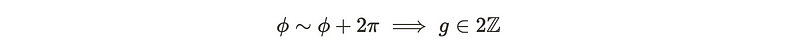 $\phi \sim \phi + 2\pi \implies g \in 2\mathbb{Z}$